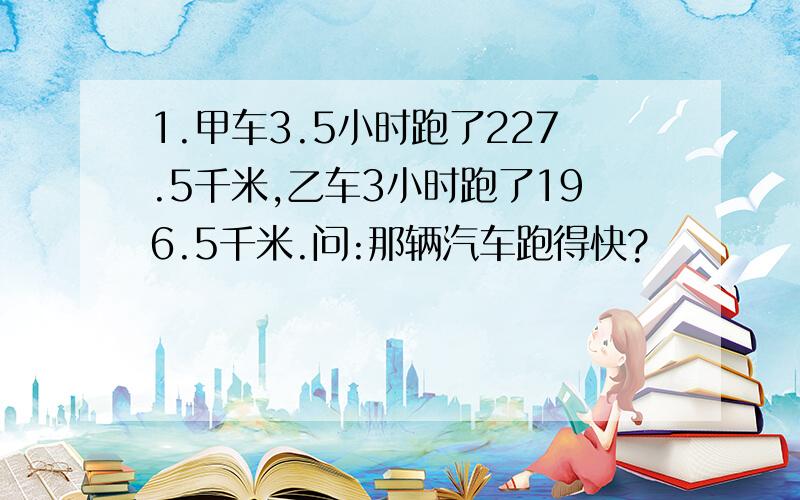 1.甲车3.5小时跑了227.5千米,乙车3小时跑了196.5千米.问:那辆汽车跑得快?